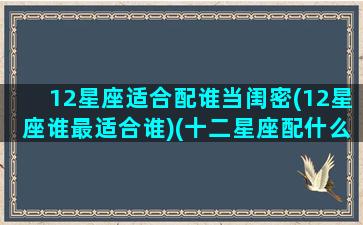 12星座适合配谁当闺密(12星座谁最适合谁)(十二星座配什么